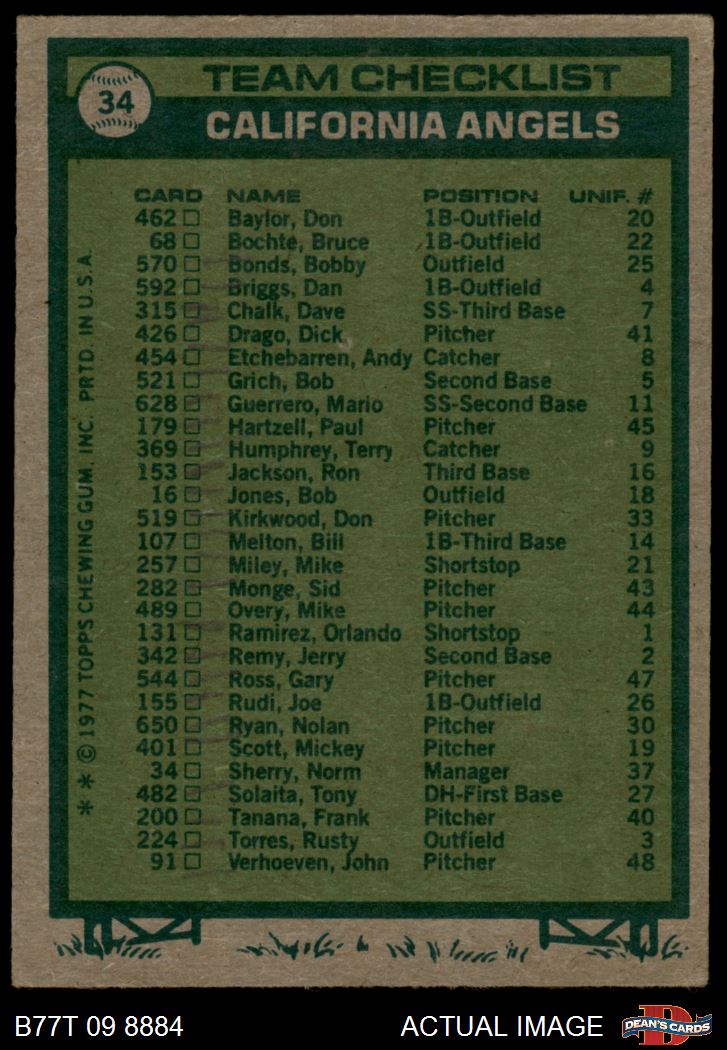 34

TEAM CHECKLIST

CALIFORNIA ANGELS

| CARD | NAME | POSITION | UNIF. # |
|---|---|---|---|
| 462 ☐ | Baylor, Don | 1B-Outfield | 20 |
| 68 ☐ | Bochte, Bruce | 1B-Outfield | 22 |
| 570 ☐ | Bonds, Bobby | Outfield | 25 |
| 592 ☐ | Briggs, Dan | 1B-Outfield | 4 |
| 315 ☐ | Chalk, Dave | SS-Third Base | 7 |
| 426 ☐ | Drago, Dick | Pitcher | 41 |
| 454 ☐ | Etchebarren, Andy | Catcher | 8 |
| 521 ☐ | Grich, Bob | Second Base | 5 |
| 628 ☐ | Guerrero, Mario | SS-Second Base | 11 |
| 179 ☐ | Hartzell, Paul | Pitcher | 45 |
| 369 ☐ | Humphrey, Terry | Catcher | 9 |
| 153 ☐ | Jackson, Ron | Third Base | 16 |
| 16 ☐ | Jones, Bob | Outfield | 18 |
| 519 ☐ | Kirkwood, Don | Pitcher | 33 |
| 107 ☐ | Melton, Bill | 1B-Third Base | 14 |
| 257 ☐ | Miley, Mike | Shortstop | 21 |
| 282 ☐ | Monge, Sid | Pitcher | 43 |
| 489 ☐ | Overy, Mike | Pitcher | 44 |
| 131 ☐ | Ramirez, Orlando | Shortstop | 1 |
| 342 ☐ | Remy, Jerry | Second Base | 2 |
| 544 ☐ | Ross, Gary | Pitcher | 47 |
| 155 ☐ | Rudi, Joe | 1B-Outfield | 26 |
| 650 ☐ | Ryan, Nolan | Pitcher | 30 |
| 401 ☐ | Scott, Mickey | Pitcher | 19 |
| 34 ☐ | Sherry, Norm | Manager | 37 |
| 482 ☐ | Solaita, Tony | DH-First Base | 27 |
| 200 ☐ | Tanana, Frank | Pitcher | 40 |
| 224 ☐ | Torres, Rusty | Outfield | 3 |
| 91 ☐ | Verhoeven, John | Pitcher | 48 |

* * © 1977 TOPPS CHEWING GUM, INC. PRTD. IN U.S.A.

B77T 09 8884

ACTUAL IMAGE

DEAN'S CARDS